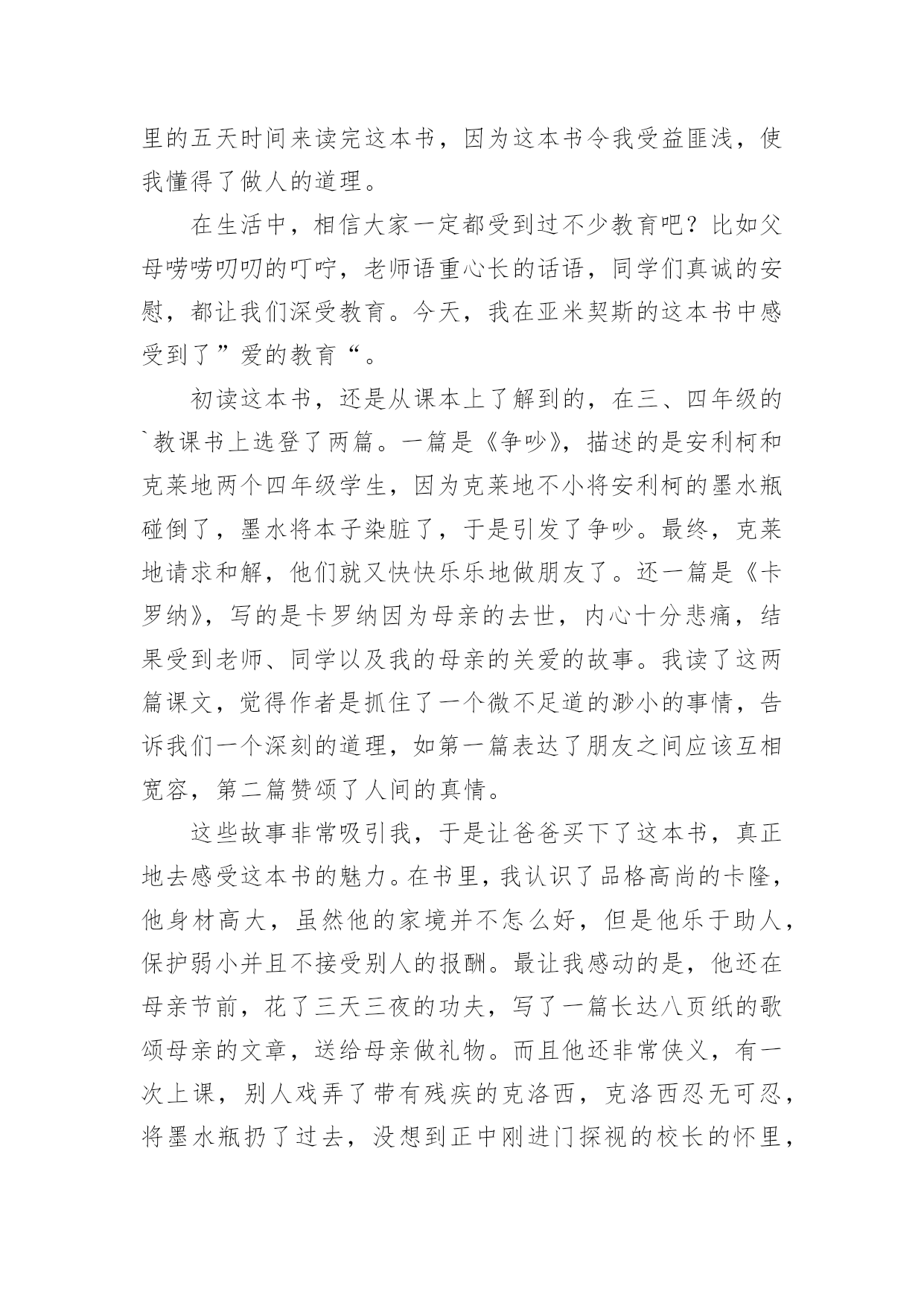 里的五天时间来读完这本书，因为这本书令我受益匪浅，使我懂得了做人的道理。

在生活中，相信大家一定都受到过不少教育吧？比如父母唠唠叨叨的叮咛，老师语重心长的话语，同学们真诚的安慰，都让我们深受教育。今天，我在亚米契斯的这本书中感受到了”爱的教育“。

初读这本书，还是从课本上了解到的，在三、四年级的`教课书上选登了两篇。一篇是《争吵》，描述的是安利柯和克莱地两个四年级学生，因为克莱地不小将安利柯的墨水瓶碰倒了，墨水将本子染脏了，于是引发了争吵。最终，克莱地请求和解，他们就又快快乐乐地做朋友了。还一篇是《卡罗纳》，写的是卡罗纳因为母亲的去世，内心十分悲痛，结果受到老师、同学以及我的母亲的关爱的故事。我读了这两篇课文，觉得作者是抓住了一个微不足道的渺小的事情，告诉我们一个深刻的道理，如第一篇表达了朋友之间应该互相宽容，第二篇赞颂了人间的真情。

这些故事非常吸引我，于是让爸爸买下了这本书，真正地去感受这本书的魅力。在书里，我认识了品格高尚的卡隆，他身材高大，虽然他的家境并不怎么好，但是他乐于助人，保护弱小并且不接受别人的报酬。最让我感动的是，他还在母亲节前，花了三天三夜的功夫，写了一篇长达八页纸的歌颂母亲的文章，送给母亲做礼物。而且他还非常侠义，有一次上课，别人戏弄了带有残疾的克洛西，克洛西忍无可忍，将墨水瓶扔了过去，没想到正中刚进门探视的校长的怀里，